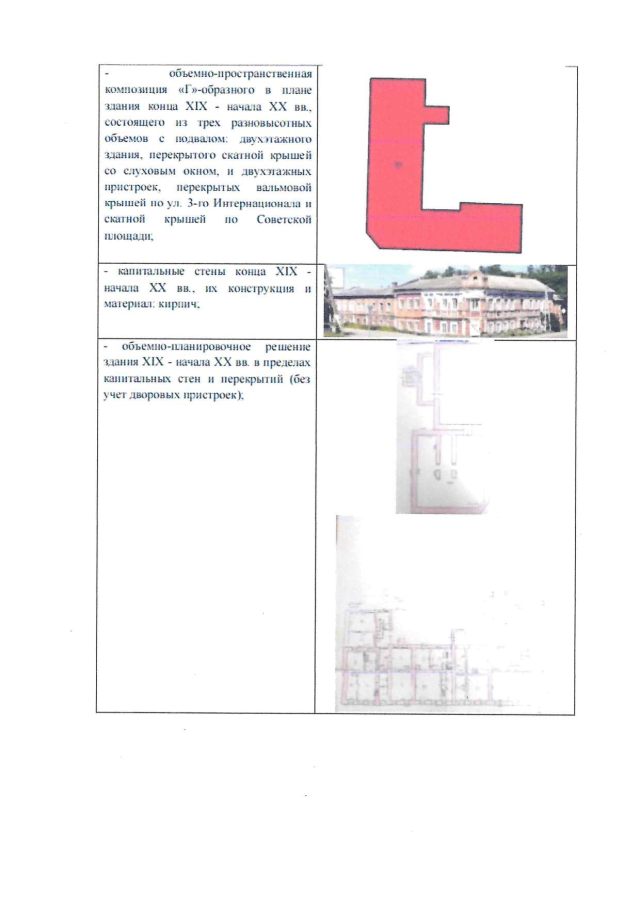 | | |
|---|---|
| - объемно-пространственная композиция «Г»-образного в плане здания конца XIX - начала XX вв., состоящего из трех разновысотных объемов с подвалом: двухэтажного здания, перекрытого скатной крышей со слуховым окном, и двухэтажных пристроек, перекрытых вальмовой крышей по ул. 3-го Интернационала и скатной крышей по Советской площади; | |
| - капитальные стены конца XIX - начала XX вв., их конструкция и материал: кирпич; | |
| - объемно-планировочное решение здания XIX - начала XX вв. в пределах капитальных стен и перекрытий (без учет дворовых пристроек); | |